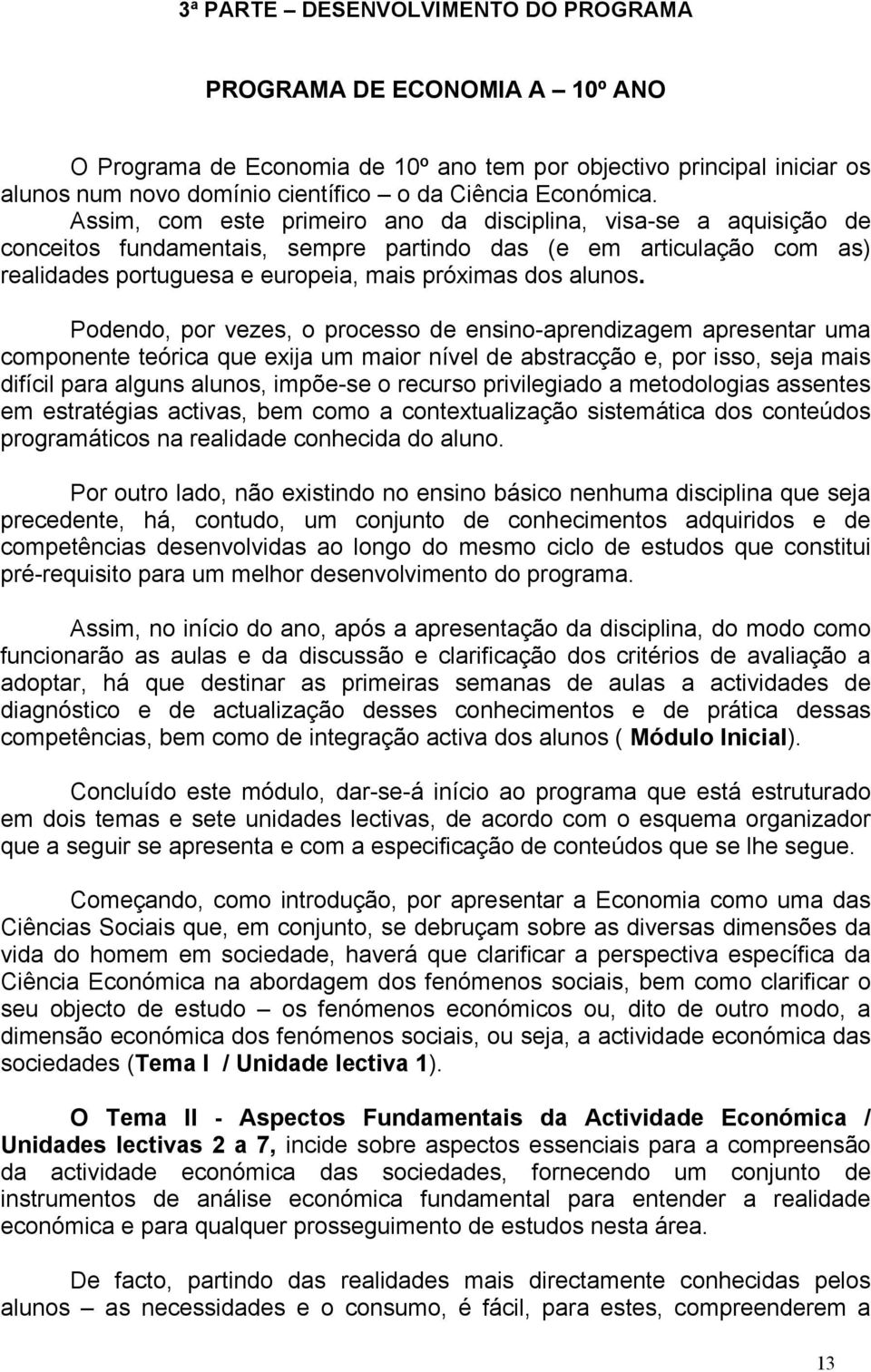 3ª PARTE – DESENVOLVIMENTO DO PROGRAMA

PROGRAMA DE ECONOMIA A – 10º ANO

O Programa de Economia de 10º ano tem por objectivo principal iniciar os alunos num novo domínio científico – o da Ciência Económica. Assim, com este primeiro ano da disciplina, visa-se a aquisição de conceitos fundamentais, sempre partindo das (e em articulação com as) realidades portuguesa e europeia, mais próximas dos alunos.

Podendo, por vezes, o processo de ensino-aprendizagem apresentar uma componente teórica que exija um maior nível de abstracção e, por isso, seja mais difícil para alguns alunos, impõe-se o recurso privilegiado a metodologias assentes em estratégias activas, bem como a contextualização sistemática dos conteúdos programáticos na realidade conhecida do aluno.

Por outro lado, não existindo no ensino básico nenhuma disciplina que seja precedente, há, contudo, um conjunto de conhecimentos adquiridos e de competências desenvolvidas ao longo do mesmo ciclo de estudos que constitui pré-requisito para um melhor desenvolvimento do programa.

Assim, no início do ano, após a apresentação da disciplina, do modo como funcionarão as aulas e da discussão e clarificação dos critérios de avaliação a adoptar, há que destinar as primeiras semanas de aulas a actividades de diagnóstico e de actualização desses conhecimentos e de prática dessas competências, bem como de integração activa dos alunos ( Módulo Inicial).

Concluído este módulo, dar-se-á início ao programa que está estruturado em dois temas e sete unidades lectivas, de acordo com o esquema organizador que a seguir se apresenta e com a especificação de conteúdos que se lhe segue.

Começando, como introdução, por apresentar a Economia como uma das Ciências Sociais que, em conjunto, se debruçam sobre as diversas dimensões da vida do homem em sociedade, haverá que clarificar a perspectiva específica da Ciência Económica na abordagem dos fenómenos sociais, bem como clarificar o seu objecto de estudo – os fenómenos económicos ou, dito de outro modo, a dimensão económica dos fenómenos sociais, ou seja, a actividade económica das sociedades (Tema I / Unidade lectiva 1).

O Tema II - Aspectos Fundamentais da Actividade Económica / Unidades lectivas 2 a 7, incide sobre aspectos essenciais para a compreensão da actividade económica das sociedades, fornecendo um conjunto de instrumentos de análise económica fundamental para entender a realidade económica e para qualquer prosseguimento de estudos nesta área.

De facto, partindo das realidades mais directamente conhecidas pelos alunos – as necessidades e o consumo, é fácil, para estes, compreenderem a

13